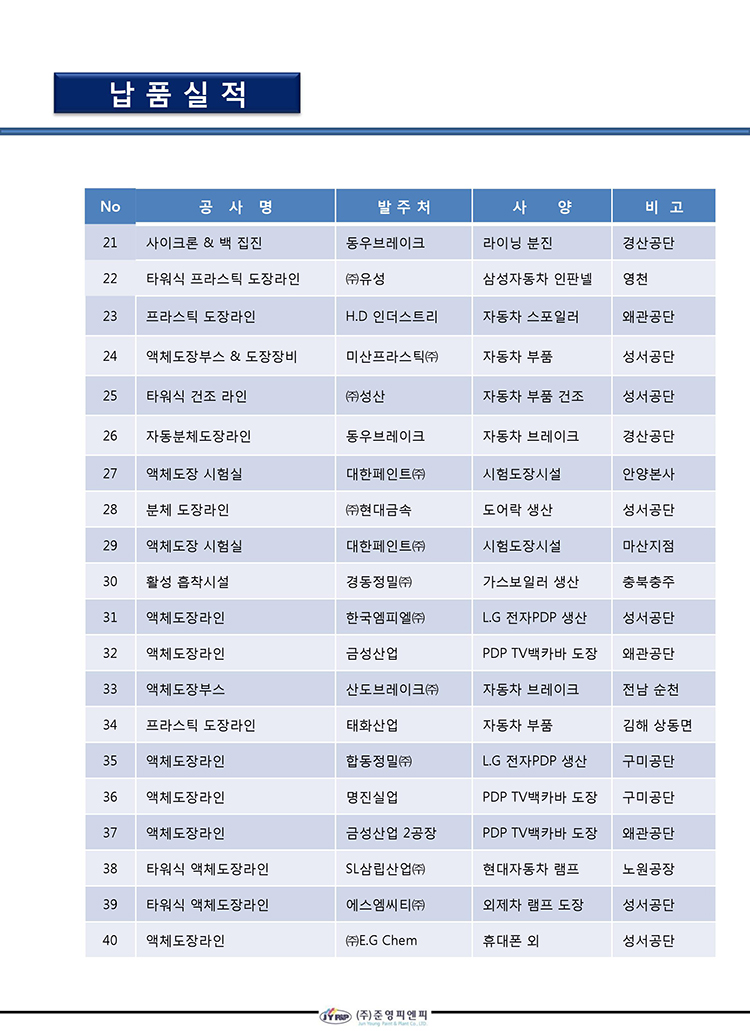 납 품 실 적

| No | 공 사 명 | 발 주 처 | 사 양 | 비 고 |
|---|---|---|---|---|
| 21 | 사이크론 & 백 집진 | 동우브레이크 | 라이닝 분진 | 경산공단 |
| 22 | 타워식 프라스틱 도장라인 | ㈜유성 | 삼성자동차 인판넬 | 영천 |
| 23 | 프라스틱 도장라인 | H.D 인더스트리 | 자동차 스포일러 | 왜관공단 |
| 24 | 액체도장부스 & 도장장비 | 미산프라스틱㈜ | 자동차 부품 | 성서공단 |
| 25 | 타워식 건조 라인 | ㈜성산 | 자동차 부품 건조 | 성서공단 |
| 26 | 자동분체도장라인 | 동우브레이크 | 자동차 브레이크 | 경산공단 |
| 27 | 액체도장 시험실 | 대한페인트㈜ | 시험도장시설 | 안양본사 |
| 28 | 분체 도장라인 | ㈜현대금속 | 도어락 생산 | 성서공단 |
| 29 | 액체도장 시험실 | 대한페인트㈜ | 시험도장시설 | 마산지점 |
| 30 | 활성 흡착시설 | 경동정밀㈜ | 가스보일러 생산 | 충북충주 |
| 31 | 액체도장라인 | 한국엠피엘㈜ | L.G 전자PDP 생산 | 성서공단 |
| 32 | 액체도장라인 | 금성산업 | PDP TV백카바 도장 | 왜관공단 |
| 33 | 액체도장부스 | 산도브레이크㈜ | 자동차 브레이크 | 전남 순천 |
| 34 | 프라스틱 도장라인 | 태화산업 | 자동차 부품 | 김해 상동면 |
| 35 | 액체도장라인 | 합동정밀㈜ | L.G 전자PDP 생산 | 구미공단 |
| 36 | 액체도장라인 | 명진실업 | PDP TV백카바 도장 | 구미공단 |
| 37 | 액체도장라인 | 금성산업 2공장 | PDP TV백카바 도장 | 왜관공단 |
| 38 | 타워식 액체도장라인 | SL삼립산업㈜ | 현대자동차 램프 | 노원공장 |
| 39 | 타워식 액체도장라인 | 에스엠씨티㈜ | 외제차 램프 도장 | 성서공단 |
| 40 | 액체도장라인 | ㈜E.G Chem | 휴대폰 외 | 성서공단 |

JYP&P (주)준영피엔피
Jun Young Paint & Plant Co., LTD.